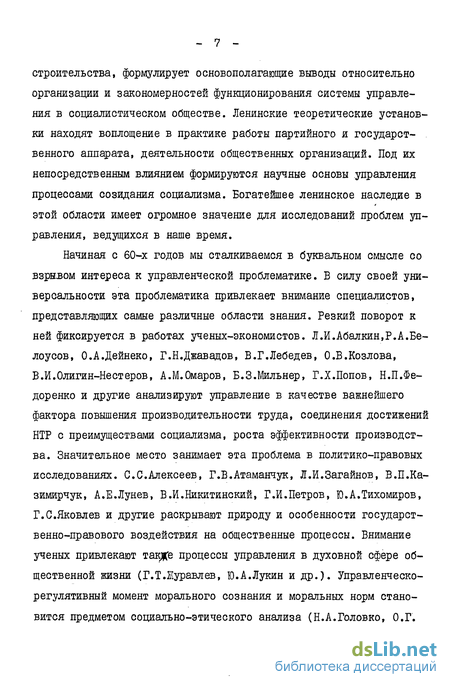 - 7 -

строительства, формулирует основополагающие выводы относительно организации и закономерностей функционирования системы управления в социалистическом обществе. Ленинские теоретические установки находят воплощение в практике работы партийного и государственного аппарата, деятельности общественных организаций. Под их непосредственным влиянием формируются научные основы управления процессами созидания социализма. Богатейшее ленинское наследие в этой области имеет огромное значение для исследований проблем управления, ведущихся в наше время.

Начиная с 60-х годов мы сталкиваемся в буквальном смысле со взрывом интереса к управленческой проблематике. В силу своей универсальности эта проблематика привлекает внимание специалистов, представляющих самые различные области знания. Резкий поворот к ней фиксируется в работах ученых-экономистов. Л.И.Абалкин,Р.А.Белоусов, О.А.Дейнеко, Г.Н.Джавадов, В.Г.Лебедев, О.В.Козлова, В.И.Олигин-Нестеров, А.М.Омаров, Б.З.Мильнер, Г.Х.Попов, Н.П.Федоренко и другие анализируют управление в качестве важнейшего фактора повышения производительности труда, соединения достижений НТР с преимуществами социализма, роста эффективности производства. Значительное место занимает эта проблема в политико-правовых исследованиях. С.С.Алексеев, Г.В.Атаманчук, Л.И.Загайнов, В.П.Казимирчук, А.Е.Лунев, В.И.Никитинский, Г.И.Петров, Ю.А.Тихомиров, Г.С.Яковлев и другие раскрывают природу и особенности государственно-правового воздействия на общественные процессы. Внимание ученых привлекают также процессы управления в духовной сфере общественной жизни (Г.Т.Журавлев, Ю.А.Лукин и др.). Управленческо-регулятивный момент морального сознания и моральных норм становится предметом социально-этического анализа (Н.А.Головко, О.Г.

dsLib.net
библиотека диссертаций